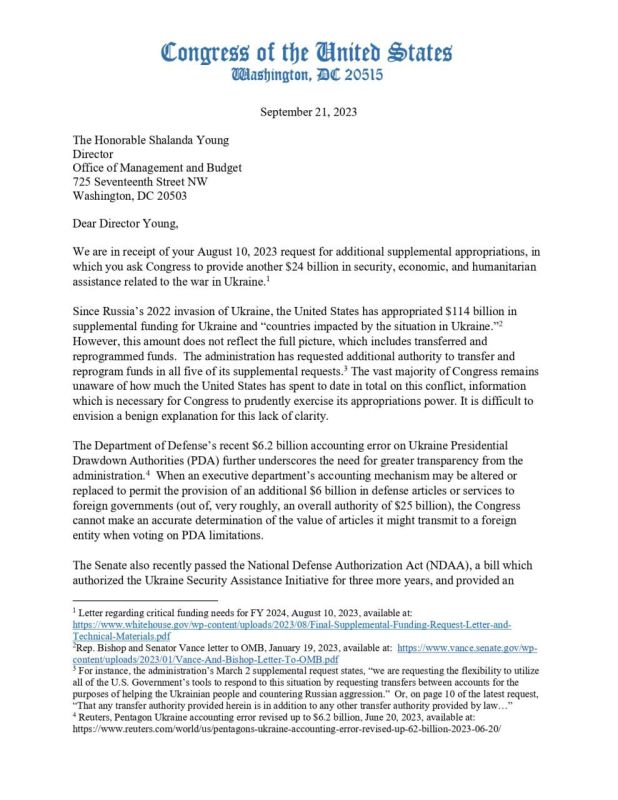 Congress of the United States
Washington, DC 20515

September 21, 2023

The Honorable Shalanda Young
Director
Office of Management and Budget
725 Seventeenth Street NW
Washington, DC 20503

Dear Director Young,

We are in receipt of your August 10, 2023 request for additional supplemental appropriations, in which you ask Congress to provide another \$24 billion in security, economic, and humanitarian assistance related to the war in Ukraine.$^1$

Since Russia's 2022 invasion of Ukraine, the United States has appropriated \$114 billion in supplemental funding for Ukraine and "countries impacted by the situation in Ukraine."$^2$ However, this amount does not reflect the full picture, which includes transferred and reprogrammed funds. The administration has requested additional authority to transfer and reprogram funds in all five of its supplemental requests.$^3$ The vast majority of Congress remains unaware of how much the United States has spent to date in total on this conflict, information which is necessary for Congress to prudently exercise its appropriations power. It is difficult to envision a benign explanation for this lack of clarity.

The Department of Defense's recent \$6.2 billion accounting error on Ukraine Presidential Drawdown Authorities (PDA) further underscores the need for greater transparency from the administration.$^4$ When an executive department's accounting mechanism may be altered or replaced to permit the provision of an additional \$6 billion in defense articles or services to foreign governments (out of, very roughly, an overall authority of \$25 billion), the Congress cannot make an accurate determination of the value of articles it might transmit to a foreign entity when voting on PDA limitations.

The Senate also recently passed the National Defense Authorization Act (NDAA), a bill which authorized the Ukraine Security Assistance Initiative for three more years, and provided an

$^1$ Letter regarding critical funding needs for FY 2024, August 10, 2023, available at: https://www.whitehouse.gov/wp-content/uploads/2023/08/Final-Supplemental-Funding-Request-Letter-and-Technical-Materials.pdf
$^2$Rep. Bishop and Senator Vance letter to OMB, January 19, 2023, available at: https://www.vance.senate.gov/wp-content/uploads/2023/01/Vance-And-Bishop-Letter-To-OMB.pdf
$^3$ For instance, the administration's March 2 supplemental request states, "we are requesting the flexibility to utilize all of the U.S. Government's tools to respond to this situation by requesting transfers between accounts for the purposes of helping the Ukrainian people and countering Russian aggression." Or, on page 10 of the latest request, "That any transfer authority provided herein is in addition to any other transfer authority provided by law…"
$^4$ Reuters, Pentagon Ukraine accounting error revised up to \$6.2 billion, June 20, 2023, available at: https://www.reuters.com/world/us/pentagons-ukraine-accounting-error-revised-up-62-billion-2023-06-20/